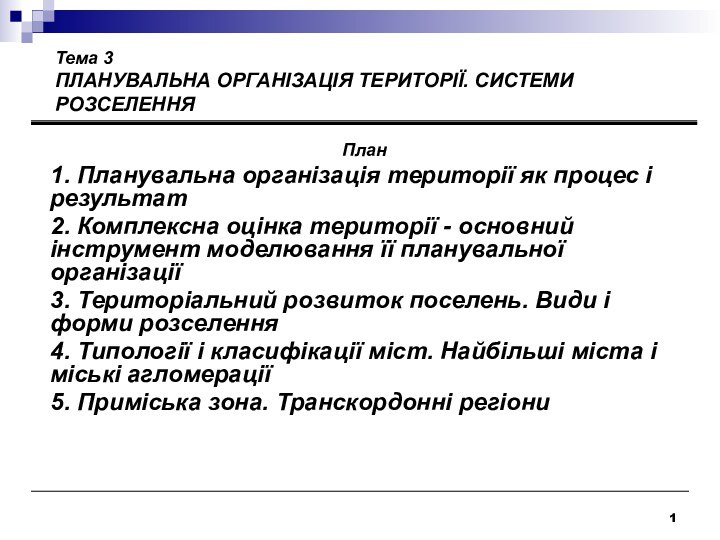 Тема 3
ПЛАНУВАЛЬНА ОРГАНІЗАЦІЯ ТЕРИТОРІЇ. СИСТЕМИ РОЗСЕЛЕННЯ

План

1. Планувальна організація території як процес і результат

2. Комплексна оцінка території - основний інструмент моделювання її планувальної організації

3. Територіальний розвиток поселень. Види і форми розселення

4. Типології і класифікації міст. Найбільші міста і міські агломерації

5. Приміська зона. Транскордонні регіони

1